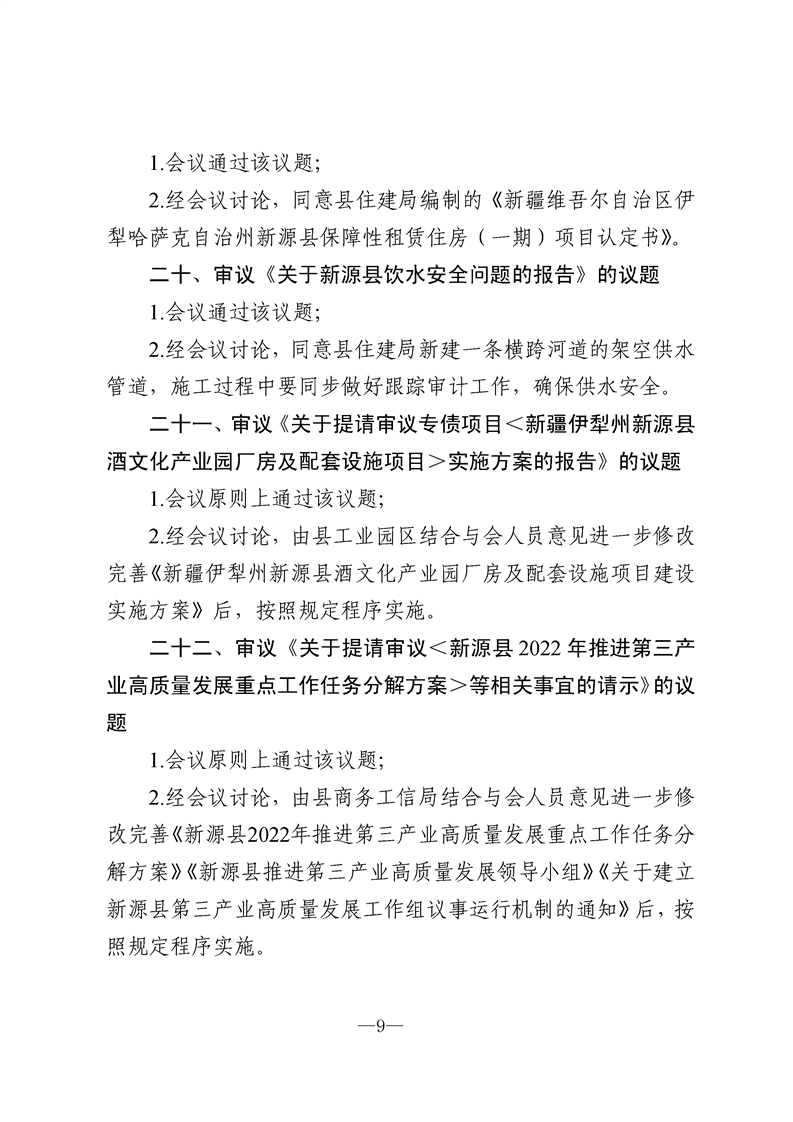 1.会议通过该议题;

2.经会议讨论，同意县住建局编制的《新疆维吾尔自治区伊犁哈萨克自治州新源县保障性租赁住房（一期）项目认定书》。

二十、审议《关于新源县饮水安全问题的报告》的议题

1.会议通过该议题;

2.经会议讨论，同意县住建局新建一条横跨河道的架空供水管道，施工过程中要同步做好跟踪审计工作，确保供水安全。

二十一、审议《关于提请审议专债项目＜新疆伊犁州新源县酒文化产业园厂房及配套设施项目＞实施方案的报告》的议题

1.会议原则上通过该议题;

2.经会议讨论，由县工业园区结合与会人员意见进一步修改完善《新疆伊犁州新源县酒文化产业园厂房及配套设施项目建设实施方案》后，按照规定程序实施。

二十二、审议《关于提请审议＜新源县 2022 年推进第三产业高质量发展重点工作任务分解方案＞等相关事宜的请示》的议题

1.会议原则上通过该议题;

2.经会议讨论，由县商务工信局结合与会人员意见进一步修改完善《新源县2022年推进第三产业高质量发展重点工作任务分解方案》《新源县推进第三产业高质量发展领导小组》《关于建立新源县第三产业高质量发展工作组议事运行机制的通知》后，按照规定程序实施。

—9—